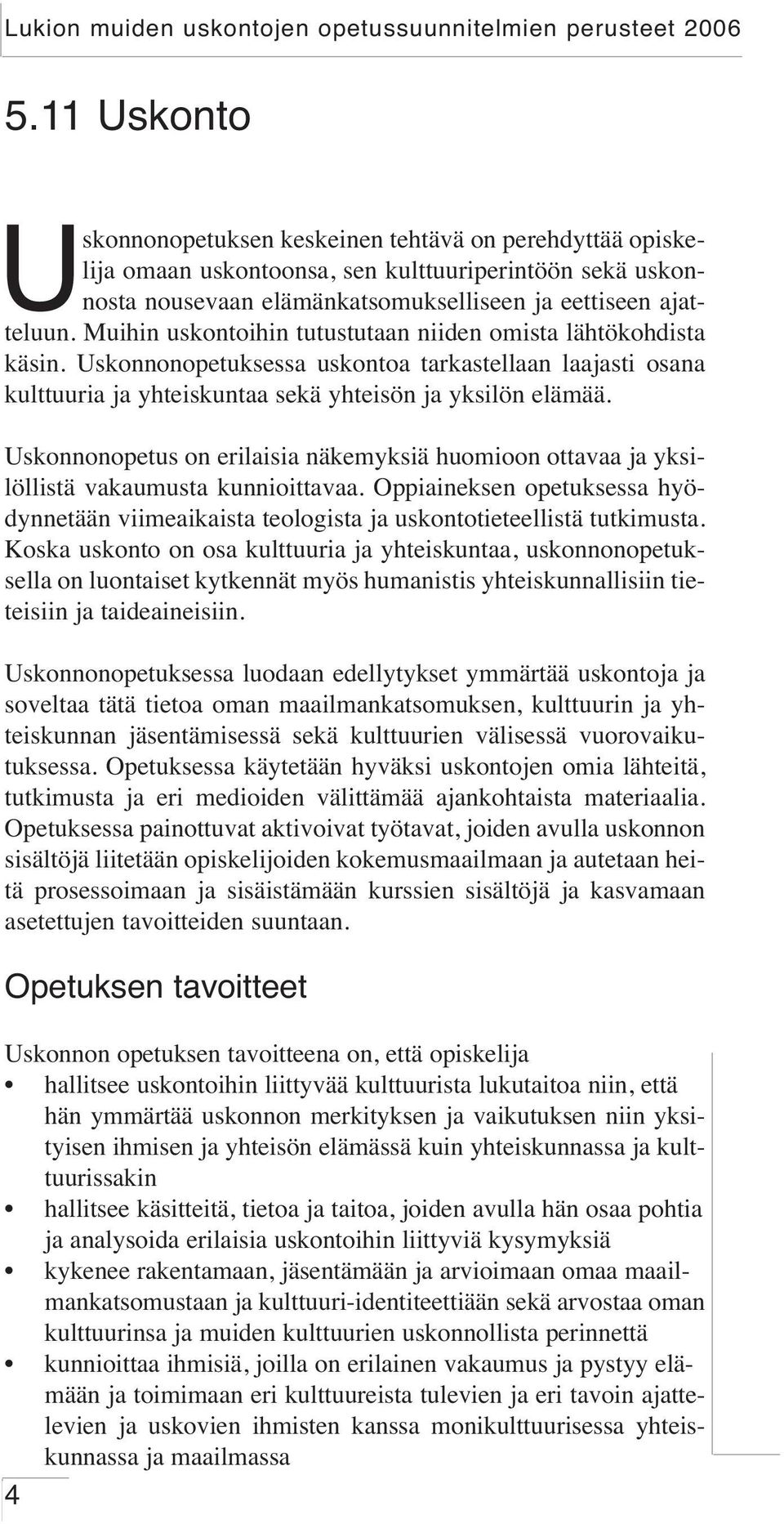 Lukion muiden uskontojen opetussuunnitelmien perusteet 2006

5.11 Uskonto

Uskonnonopetuksen keskeinen tehtävä on perehdyttää opiskelija omaan uskontoonsa, sen kulttuuriperintöön sekä uskonnosta nousevaan elämänkatsomukselliseen ja eettiseen ajatteluun. Muihin uskontoihin tutustutaan niiden omista lähtökohdista käsin. Uskonnonopetuksessa uskontoa tarkastellaan laajasti osana kulttuuria ja yhteiskuntaa sekä yhteisön ja yksilön elämää.

Uskonnonopetus on erilaisia näkemyksiä huomioon ottavaa ja yksilöllistä vakaumusta kunnioittavaa. Oppiaineksen opetuksessa hyödynnetään viimeaikaista teologista ja uskontotieteellistä tutkimusta. Koska uskonto on osa kulttuuria ja yhteiskuntaa, uskonnonopetuksella on luontaiset kytkennät myös humanistis yhteiskunnallisiin tieteisiin ja taideaineisiin.

Uskonnonopetuksessa luodaan edellytykset ymmärtää uskontoja ja soveltaa tätä tietoa oman maailmankatsomuksen, kulttuurin ja yhteiskunnan jäsentämisessä sekä kulttuurien välisessä vuorovaikutuksessa. Opetuksessa käytetään hyväksi uskontojen omia lähteitä, tutkimusta ja eri medioiden välittämää ajankohtaista materiaalia. Opetuksessa painottuvat aktivoivat työtavat, joiden avulla uskonnon sisältöjä liitetään opiskelijoiden kokemusmaailmaan ja autetaan heitä prosessoimaan ja sisäistämään kurssien sisältöjä ja kasvamaan asetettujen tavoitteiden suuntaan.

Opetuksen tavoitteet

Uskonnon opetuksen tavoitteena on, että opiskelija
• hallitsee uskontoihin liittyvää kulttuurista lukutaitoa niin, että hän ymmärtää uskonnon merkityksen ja vaikutuksen niin yksityisen ihmisen ja yhteisön elämässä kuin yhteiskunnassa ja kulttuurissakin
• hallitsee käsitteitä, tietoa ja taitoa, joiden avulla hän osaa pohtia ja analysoida erilaisia uskontoihin liittyviä kysymyksiä
• kykenee rakentamaan, jäsentämään ja arvioimaan omaa maailmankatsomustaan ja kulttuuri-identiteettiään sekä arvostaa oman kulttuurinsa ja muiden kulttuurien uskonnollista perinnettä
• kunnioittaa ihmisiä, joilla on erilainen vakaumus ja pystyy elämään ja toimimaan eri kulttuureista tulevien ja eri tavoin ajattelevien ja uskovien ihmisten kanssa monikulttuurisessa yhteiskunnassa ja maailmassa

4